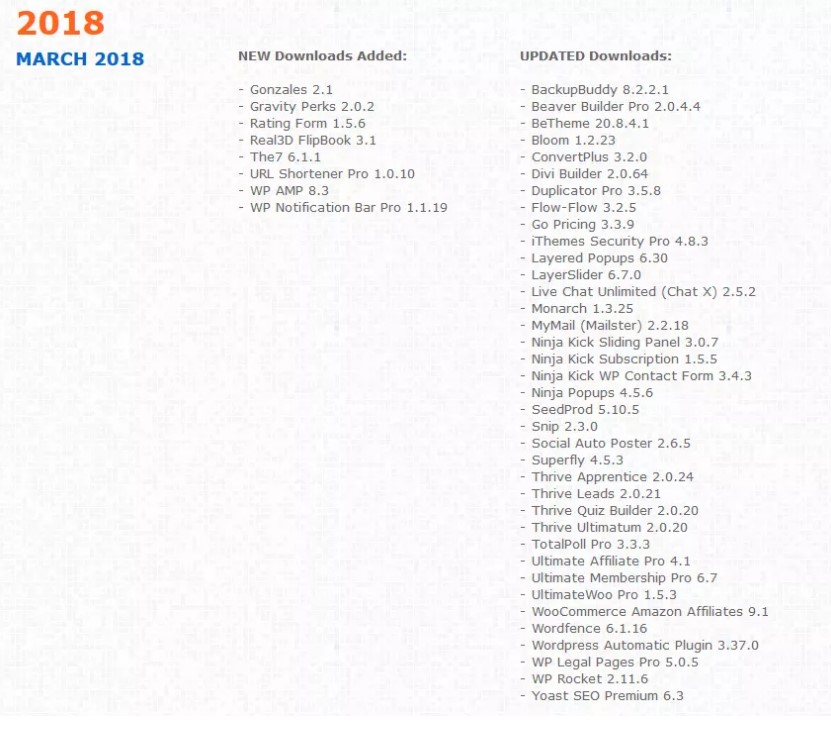 2018

MARCH 2018

NEW Downloads Added:

- Gonzales 2.1
- Gravity Perks 2.0.2
- Rating Form 1.5.6
- Real3D FlipBook 3.1
- The7 6.1.1
- URL Shortener Pro 1.0.10
- WP AMP 8.3
- WP Notification Bar Pro 1.1.19

UPDATED Downloads:

- BackupBuddy 8.2.2.1
- Beaver Builder Pro 2.0.4.4
- BeTheme 20.8.4.1
- Bloom 1.2.23
- ConvertPlus 3.2.0
- Divi Builder 2.0.64
- Duplicator Pro 3.5.8
- Flow-Flow 3.2.5
- Go Pricing 3.3.9
- iThemes Security Pro 4.8.3
- Layered Popups 6.30
- LayerSlider 6.7.0
- Live Chat Unlimited (Chat X) 2.5.2
- Monarch 1.3.25
- MyMail (Mailster) 2.2.18
- Ninja Kick Sliding Panel 3.0.7
- Ninja Kick Subscription 1.5.5
- Ninja Kick WP Contact Form 3.4.3
- Ninja Popups 4.5.6
- SeedProd 5.10.5
- Snip 2.3.0
- Social Auto Poster 2.6.5
- Superfly 4.5.3
- Thrive Apprentice 2.0.24
- Thrive Leads 2.0.21
- Thrive Quiz Builder 2.0.20
- Thrive Ultimatum 2.0.20
- TotalPoll Pro 3.3.3
- Ultimate Affiliate Pro 4.1
- Ultimate Membership Pro 6.7
- UltimateWoo Pro 1.5.3
- WooCommerce Amazon Affiliates 9.1
- Wordfence 6.1.16
- Wordpress Automatic Plugin 3.37.0
- WP Legal Pages Pro 5.0.5
- WP Rocket 2.11.6
- Yoast SEO Premium 6.3